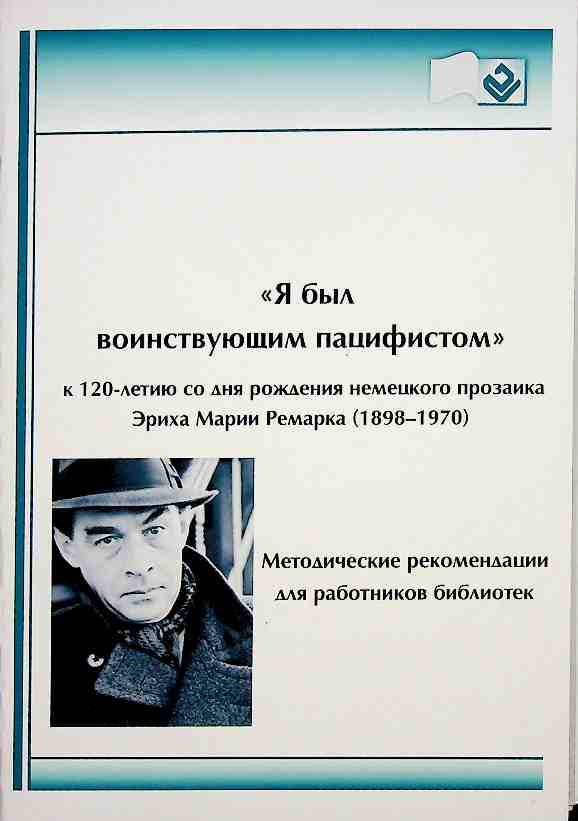 «Я был воинствующим пацифистом»

к 120-летию со дня рождения немецкого прозаика Эриха Марии Ремарка (1898–1970)

Методические рекомендации для работников библиотек